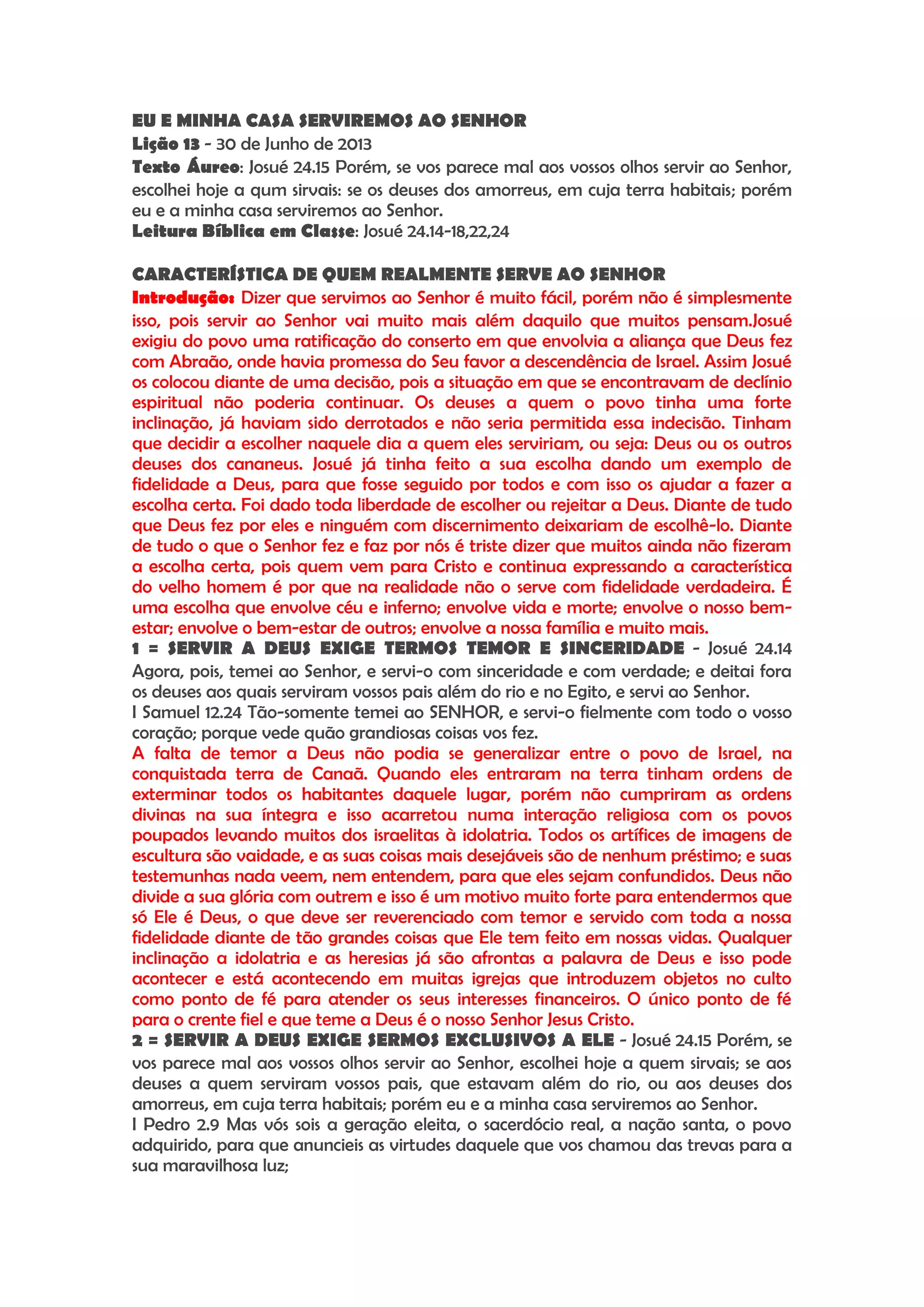 EU E MINHA CASA SERVIREMOS AO SENHOR
Lição 13 - 30 de Junho de 2013
Texto Áureo: Josué 24.15 Porém, se vos parece mal aos vossos olhos servir ao Senhor, escolhei hoje a qum sirvais: se os deuses dos amorreus, em cuja terra habitais; porém eu e a minha casa serviremos ao Senhor.
Leitura Bíblica em Classe: Josué 24.14-18,22,24

CARACTERÍSTICA DE QUEM REALMENTE SERVE AO SENHOR
Introdução: Dizer que servimos ao Senhor é muito fácil, porém não é simplesmente isso, pois servir ao Senhor vai muito mais além daquilo que muitos pensam.Josué exigiu do povo uma ratificação do conserto em que envolvia a aliança que Deus fez com Abraão, onde havia promessa do Seu favor a descendência de Israel. Assim Josué os colocou diante de uma decisão, pois a situação em que se encontravam de declínio espiritual não poderia continuar. Os deuses a quem o povo tinha uma forte inclinação, já haviam sido derrotados e não seria permitida essa indecisão. Tinham que decidir a escolher naquele dia a quem eles serviriam, ou seja: Deus ou os outros deuses dos cananeus. Josué já tinha feito a sua escolha dando um exemplo de fidelidade a Deus, para que fosse seguido por todos e com isso os ajudar a fazer a escolha certa. Foi dado toda liberdade de escolher ou rejeitar a Deus. Diante de tudo que Deus fez por eles e ninguém com discernimento deixariam de escolhê-lo. Diante de tudo o que o Senhor fez e faz por nós é triste dizer que muitos ainda não fizeram a escolha certa, pois quem vem para Cristo e continua expressando a característica do velho homem é por que na realidade não o serve com fidelidade verdadeira. É uma escolha que envolve céu e inferno; envolve vida e morte; envolve o nosso bem-estar; envolve o bem-estar de outros; envolve a nossa família e muito mais.
1 = SERVIR A DEUS EXIGE TERMOS TEMOR E SINCERIDADE - Josué 24.14 Agora, pois, temei ao Senhor, e servi-o com sinceridade e com verdade; e deitai fora os deuses aos quais serviram vossos pais além do rio e no Egito, e servi ao Senhor.
I Samuel 12.24 Tão-somente temei ao SENHOR, e servi-o fielmente com todo o vosso coração; porque vede quão grandiosas coisas vos fez.
A falta de temor a Deus não podia se generalizar entre o povo de Israel, na conquistada terra de Canaã. Quando eles entraram na terra tinham ordens de exterminar todos os habitantes daquele lugar, porém não cumpriram as ordens divinas na sua íntegra e isso acarretou numa interação religiosa com os povos poupados levando muitos dos israelitas à idolatria. Todos os artífices de imagens de escultura são vaidade, e as suas coisas mais desejáveis são de nenhum préstimo; e suas testemunhas nada veem, nem entendem, para que eles sejam confundidos. Deus não divide a sua glória com outrem e isso é um motivo muito forte para entendermos que só Ele é Deus, o que deve ser reverenciado com temor e servido com toda a nossa fidelidade diante de tão grandes coisas que Ele tem feito em nossas vidas. Qualquer inclinação a idolatria e as heresias já são afrontas a palavra de Deus e isso pode acontecer e está acontecendo em muitas igrejas que introduzem objetos no culto como ponto de fé para atender os seus interesses financeiros. O único ponto de fé para o crente fiel e que teme a Deus é o nosso Senhor Jesus Cristo.
2 = SERVIR A DEUS EXIGE SERMOS EXCLUSIVOS A ELE - Josué 24.15 Porém, se vos parece mal aos vossos olhos servir ao Senhor, escolhei hoje a quem sirvais; se aos deuses a quem serviram vossos pais, que estavam além do rio, ou aos deuses dos amorreus, em cuja terra habitais; porém eu e a minha casa serviremos ao Senhor.
I Pedro 2.9 Mas vós sois a geração eleita, o sacerdócio real, a nação santa, o povo adquirido, para que anuncieis as virtudes daquele que vos chamou das trevas para a sua maravilhosa luz;